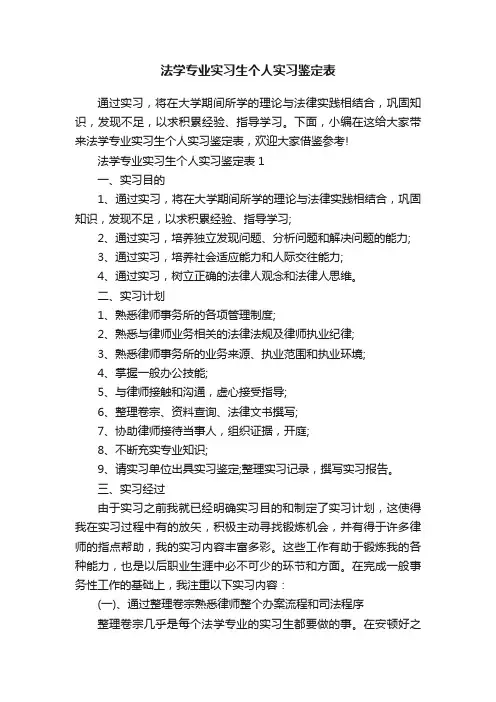 法学专业实习生个人实习鉴定表

通过实习，将在大学期间所学的理论与法律实践相结合，巩固知识，发现不足，以求积累经验、指导学习。下面，小编在这给大家带来法学专业实习生个人实习鉴定表，欢迎大家借鉴参考!

法学专业实习生个人实习鉴定表 1

一、实习目的

1、通过实习，将在大学期间所学的理论与法律实践相结合，巩固知识，发现不足，以求积累经验、指导学习;

2、通过实习，培养独立发现问题、分析问题和解决问题的能力;

3、通过实习，培养社会适应能力和人际交往能力;

4、通过实习，树立正确的法律人观念和法律人思维。

二、实习计划

1、熟悉律师事务所的各项管理制度;

2、熟悉与律师业务相关的法律法规及律师执业纪律;

3、熟悉律师事务所的业务来源、执业范围和执业环境;

4、掌握一般办公技能;

5、与律师接触和沟通，虚心接受指导;

6、整理卷宗、资料查询、法律文书撰写;

7、协助律师接待当事人，组织证据，开庭;

8、不断充实专业知识;

9、请实习单位出具实习鉴定;整理实习记录，撰写实习报告。

三、实习经过

由于实习之前我就已经明确实习目的和制定了实习计划，这使得我在实习过程中有的放矢，积极主动寻找锻炼机会，并有得于许多律师的指点帮助，我的实习内容丰富多彩。这些工作有助于锻炼我的各种能力，也是以后职业生涯中必不可少的环节和方面。在完成一般事务性工作的基础上，我注重以下实习内容：

(一)、通过整理卷宗熟悉律师整个办案流程和司法程序

整理卷宗几乎是每个法学专业的实习生都要做的事。在安顿好之